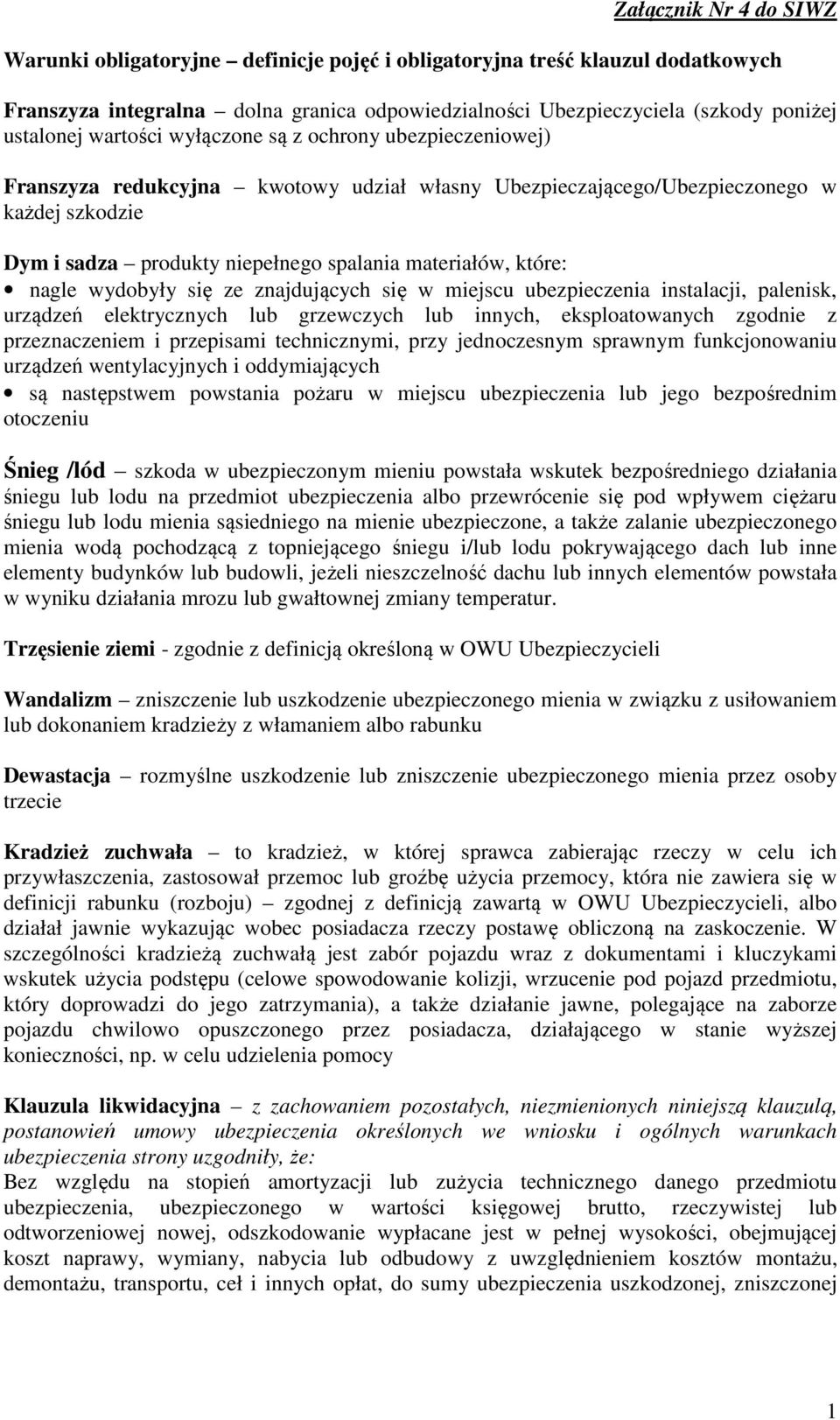 Załącznik Nr 4 do SIWZ

Warunki obligatoryjne – definicje pojęć i obligatoryjna treść klauzul dodatkowych

Franszyza integralna – dolna granica odpowiedzialności Ubezpieczyciela (szkody poniżej ustalonej wartości wyłączone są z ochrony ubezpieczeniowej)

Franszyza redukcyjna – kwotowy udział własny Ubezpieczającego/Ubezpieczonego w każdej szkodzie

Dym i sadza – produkty niepełnego spalania materiałów, które:

• nagle wydobyły się ze znajdujących się w miejscu ubezpieczenia instalacji, palenisk, urządzeń elektrycznych lub grzewczych lub innych, eksploatowanych zgodnie z przeznaczeniem i przepisami technicznymi, przy jednoczesnym sprawnym funkcjonowaniu urządzeń wentylacyjnych i oddymiających

• są następstwem powstania pożaru w miejscu ubezpieczenia lub jego bezpośrednim otoczeniu

Śnieg /lód – szkoda w ubezpieczonym mieniu powstała wskutek bezpośredniego działania śniegu lub lodu na przedmiot ubezpieczenia albo przewrócenie się pod wpływem ciężaru śniegu lub lodu mienia sąsiedniego na mienie ubezpieczone, a także zalanie ubezpieczonego mienia wodą pochodzącą z topniejącego śniegu i/lub lodu pokrywającego dach lub inne elementy budynków lub budowli, jeżeli nieszczelność dachu lub innych elementów powstała w wyniku działania mrozu lub gwałtownej zmiany temperatur.

Trzęsienie ziemi - zgodnie z definicją określoną w OWU Ubezpieczycieli

Wandalizm – zniszczenie lub uszkodzenie ubezpieczonego mienia w związku z usiłowaniem lub dokonaniem kradzieży z włamaniem albo rabunku

Dewastacja – rozmyślne uszkodzenie lub zniszczenie ubezpieczonego mienia przez osoby trzecie

Kradzież zuchwała – to kradzież, w której sprawca zabierając rzeczy w celu ich przywłaszczenia, zastosował przemoc lub groźbę użycia przemocy, która nie zawiera się w definicji rabunku (rozboju) – zgodnej z definicją zawartą w OWU Ubezpieczycieli, albo działał jawnie wykazując wobec posiadacza rzeczy postawę obliczoną na zaskoczenie. W szczególności kradzieżą zuchwałą jest zabór pojazdu wraz z dokumentami i kluczykami wskutek użycia podstępu (celowe spowodowanie kolizji, wrzucenie pod pojazd przedmiotu, który doprowadzi do jego zatrzymania), a także działanie jawne, polegające na zaborze pojazdu chwilowo opuszczonego przez posiadacza, działającego w stanie wyższej konieczności, np. w celu udzielenia pomocy

Klauzula likwidacyjna – z zachowaniem pozostałych, niezmienionych niniejszą klauzulą, postanowień umowy ubezpieczenia określonych we wniosku i ogólnych warunkach ubezpieczenia strony uzgodniły, że:
Bez względu na stopień amortyzacji lub zużycia technicznego danego przedmiotu ubezpieczenia, ubezpieczonego w wartości księgowej brutto, rzeczywistej lub odtworzeniowej nowej, odszkodowanie wypłacane jest w pełnej wysokości, obejmującej koszt naprawy, wymiany, nabycia lub odbudowy z uwzględnieniem kosztów montażu, demontażu, transportu, ceł i innych opłat, do sumy ubezpieczenia uszkodzonej, zniszczonej

1